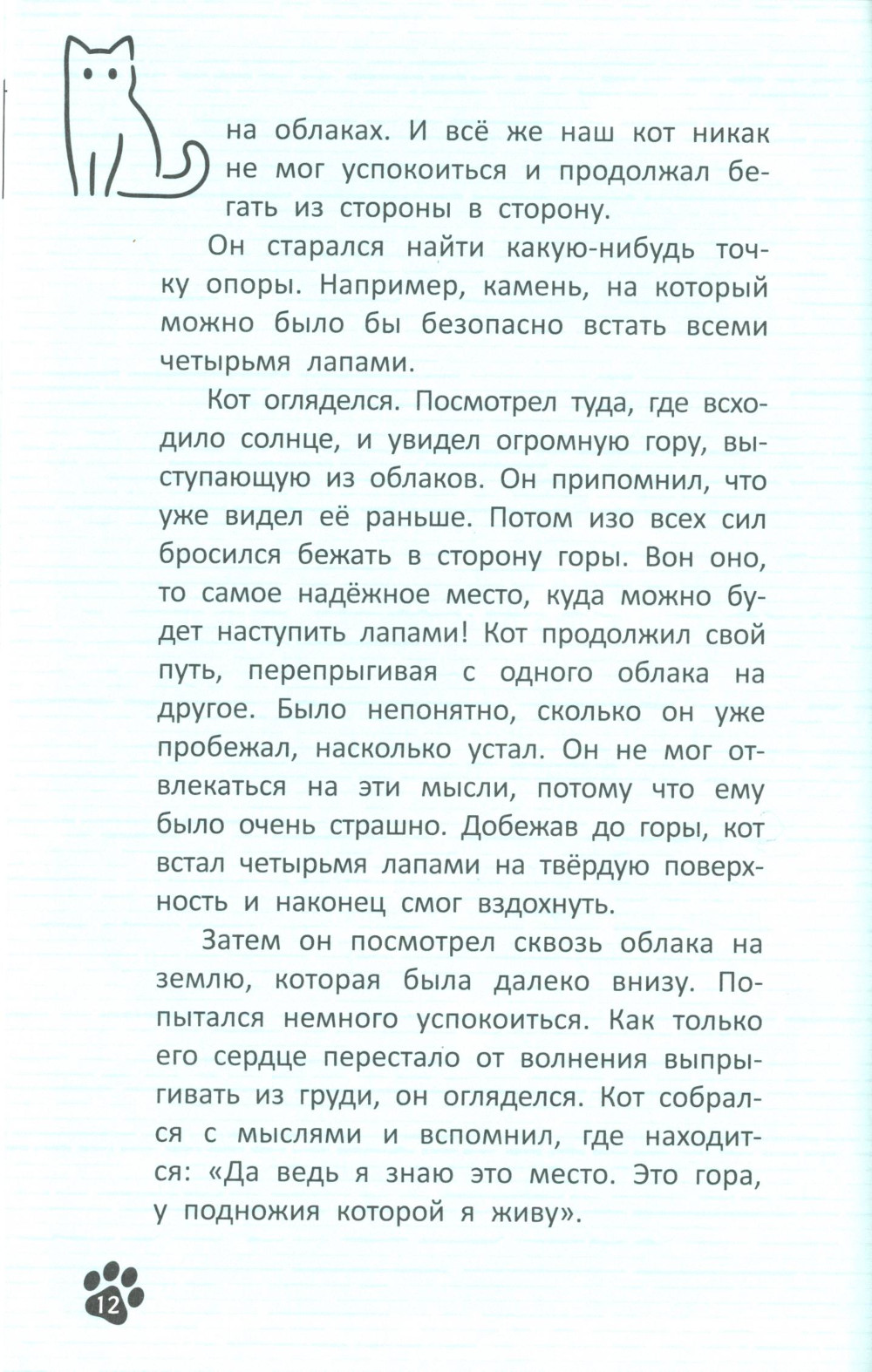 на облаках. И всё же наш кот никак не мог успокоиться и продолжал бегать из стороны в сторону.

Он старался найти какую-нибудь точку опоры. Например, камень, на который можно было бы безопасно встать всеми четырьмя лапами.

Кот огляделся. Посмотрел туда, где всходило солнце, и увидел огромную гору, выступающую из облаков. Он припомнил, что уже видел её раньше. Потом изо всех сил бросился бежать в сторону горы. Вон оно, то самое надёжное место, куда можно будет наступить лапами! Кот продолжил свой путь, перепрыгивая с одного облака на другое. Было непонятно, сколько он уже пробежал, насколько устал. Он не мог отвлекаться на эти мысли, потому что ему было очень страшно. Добежав до горы, кот встал четырьмя лапами на твёрдую поверхность и наконец смог вздохнуть.

Затем он посмотрел сквозь облака на землю, которая была далеко внизу. Попытался немного успокоиться. Как только его сердце перестало от волнения выпрыгивать из груди, он огляделся. Кот собрался с мыслями и вспомнил, где находится: «Да ведь я знаю это место. Это гора, у подножия которой я живу».

12